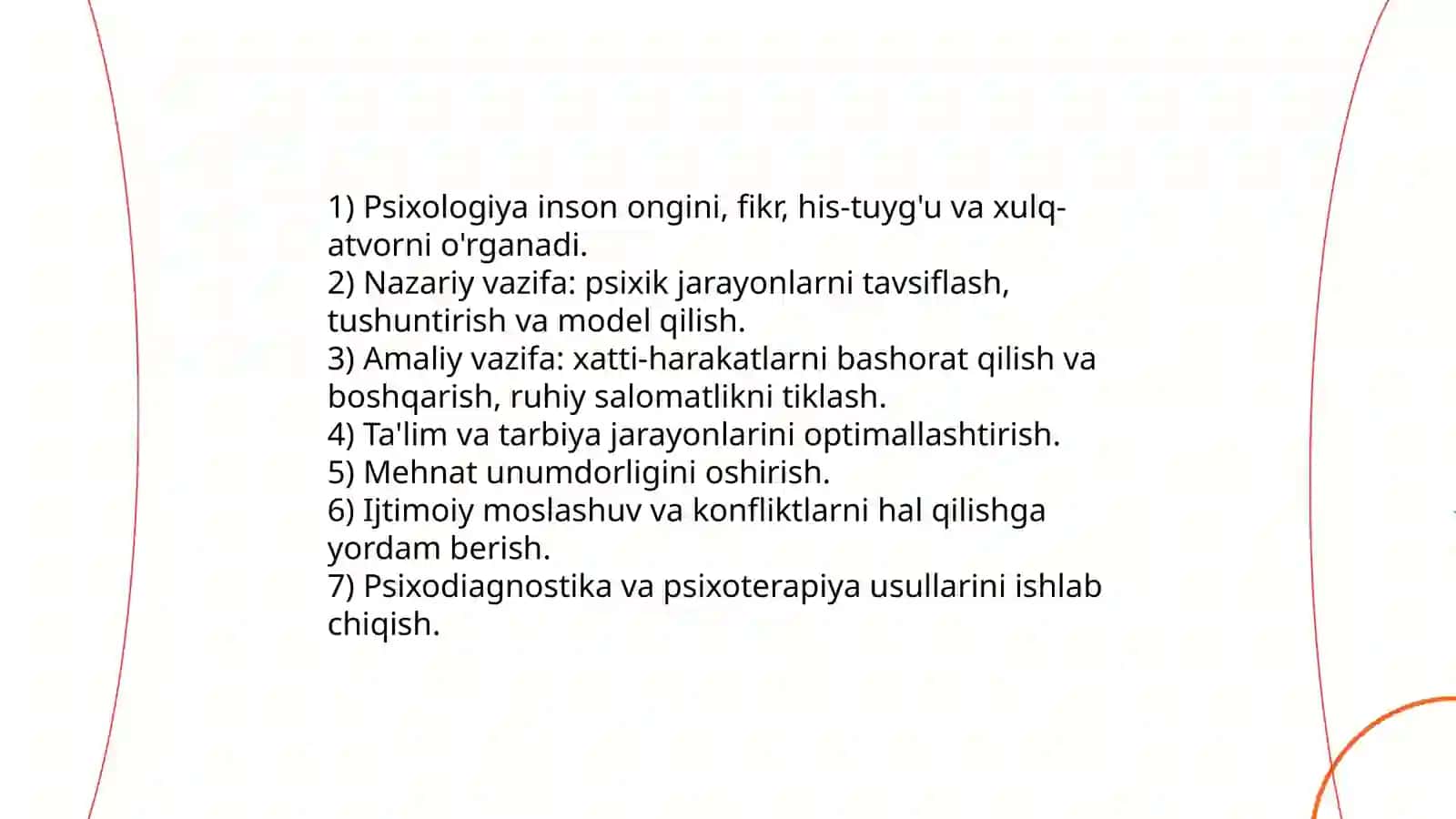 1) Psixologiya inson ongini, fikr, his-tuyg'u va xulq-atvorni o'rganadi.
2) Nazariy vazifa: psixik jarayonlarni tavsiflash, tushuntirish va model qilish.
3) Amaliy vazifa: xatti-harakatlarni bashorat qilish va boshqarish, ruhiy salomatlikni tiklash.
4) Ta'lim va tarbiya jarayonlarini optimallashtirish.
5) Mehnat unumdorligini oshirish.
6) Ijtimoiy moslashuv va konfliktlarni hal qilishga yordam berish.
7) Psixodiagnostika va psixoterapiya usullarini ishlab chiqish.